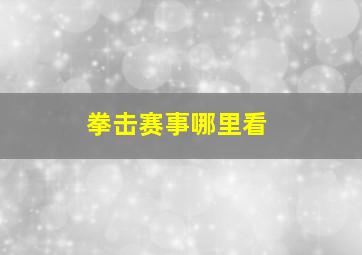 拳击赛事哪里看